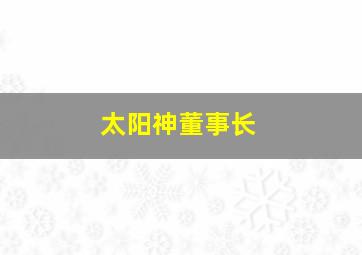 太阳神董事长